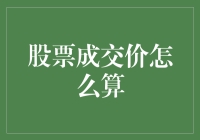 股票成交价怎么算